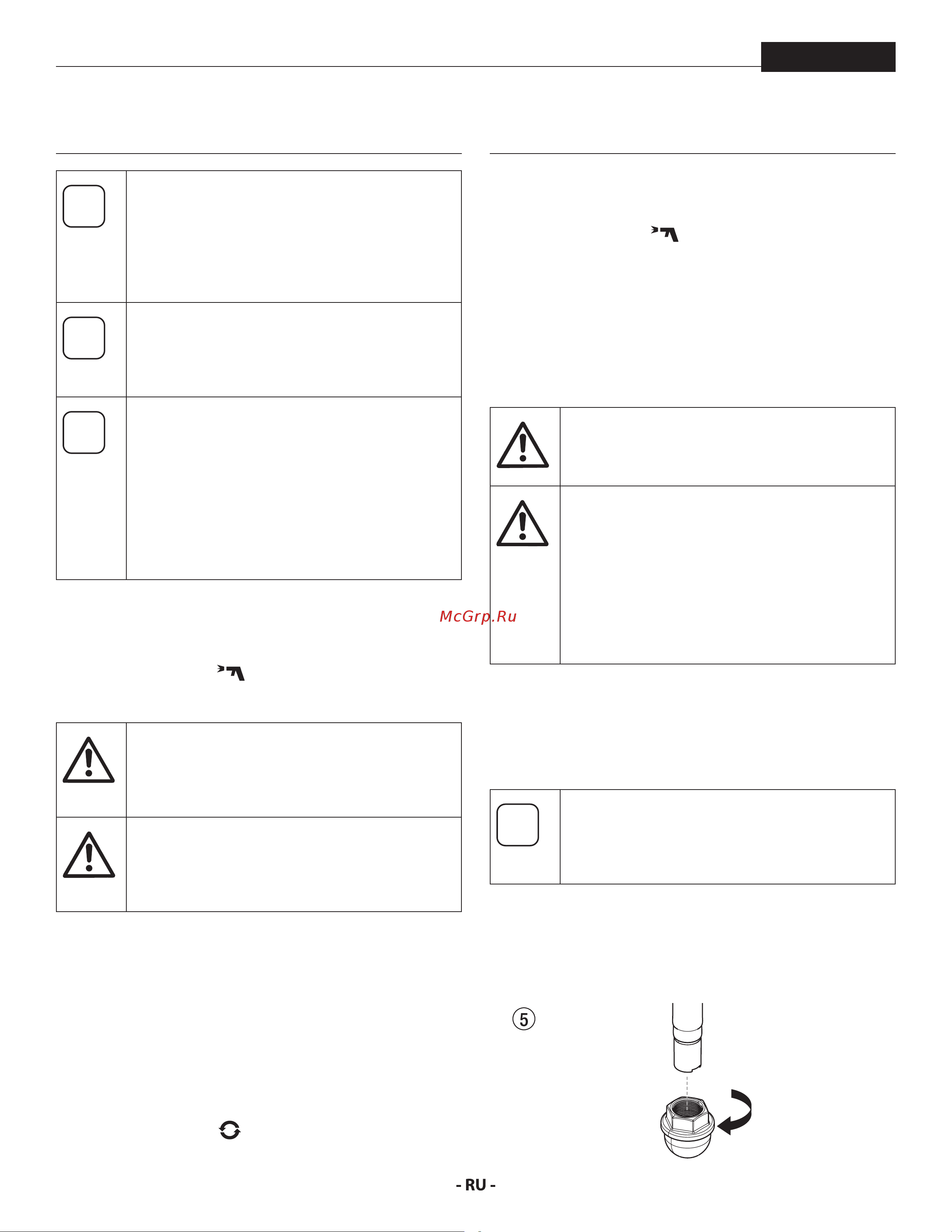 McGrp.Ru

5

- RU -